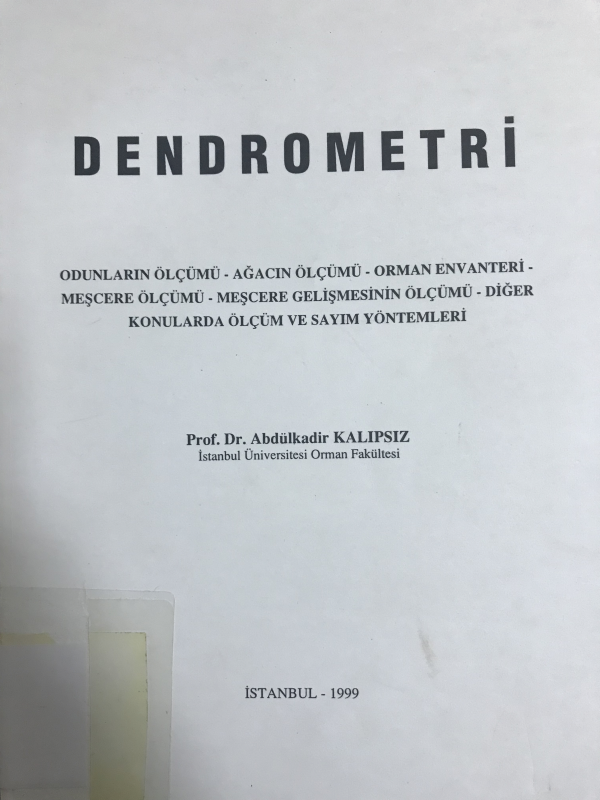 DENDROMETRİ

ODUNLARIN ÖLÇÜMÜ - AĞACIN ÖLÇÜMÜ - ORMAN ENVANTERİ - MEŞCERE ÖLÇÜMÜ - MEŞCERE GELİŞMESİNİN ÖLÇÜMÜ - DİĞER KONULARDA ÖLÇÜM VE SAYIM YÖNTEMLERİ

Prof. Dr. Abdülkadir KALIPSIZ
İstanbul Üniversitesi Orman Fakültesi

İSTANBUL - 1999